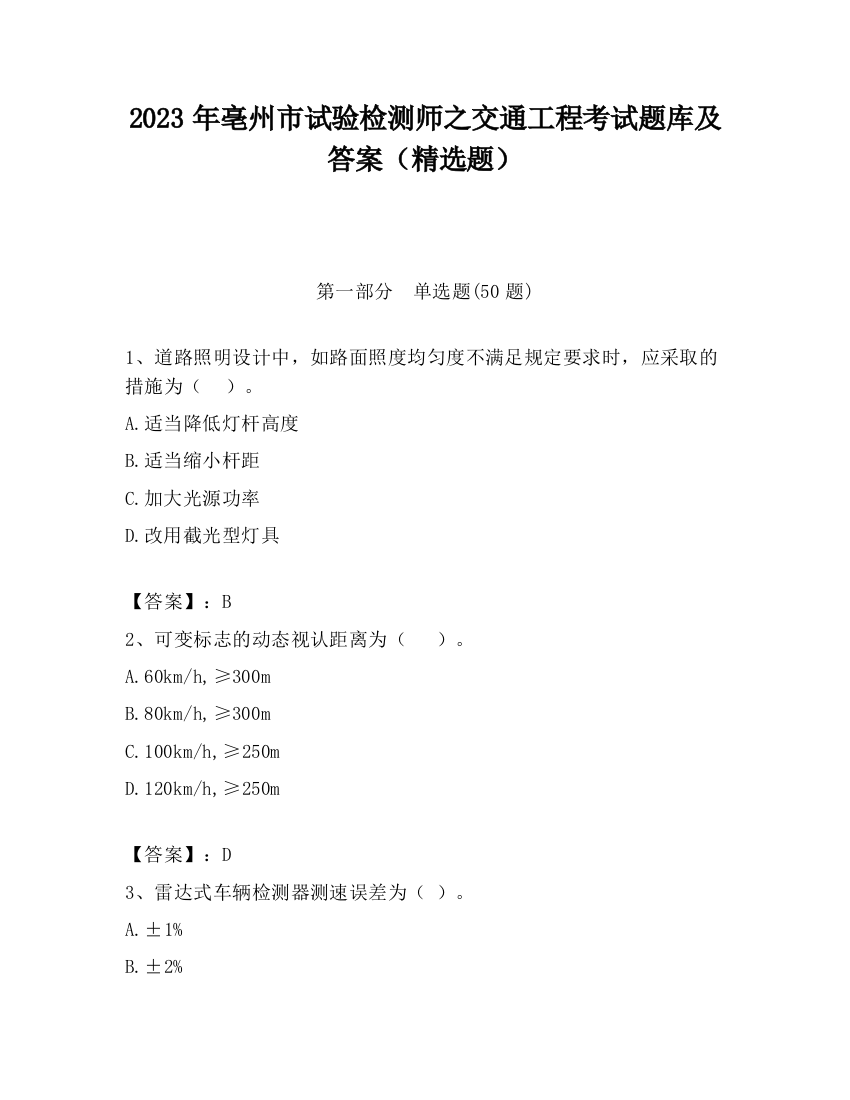 2023 年亳州市试验检测师之交通工程考试题库及答案（精选题）

第一部分　单选题(50 题)

1、道路照明设计中，如路面照度均匀度不满足规定要求时，应采取的措施为（　）。

A.适当降低灯杆高度

B.适当缩小杆距

C.加大光源功率

D.改用截光型灯具

【答案】：B

2、可变标志的动态视认距离为（　）。

A.60km/h,≥300m

B.80km/h,≥300m

C.100km/h,≥250m

D.120km/h,≥250m

【答案】：D

3、雷达式车辆检测器测速误差为（ ）。

A.±1%

B.±2%